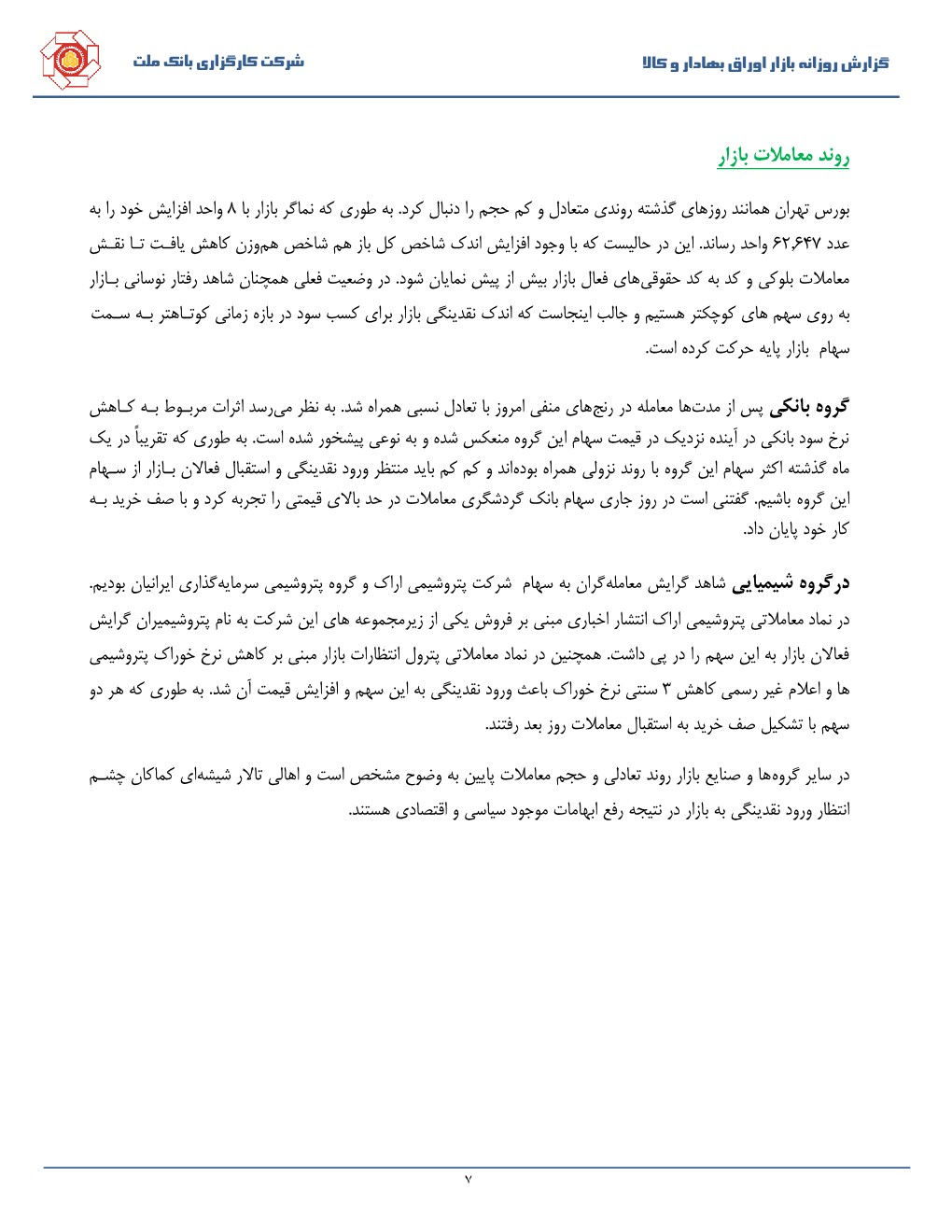 گزارش روزانه بازار اوراق بهادار و کالا

شرکت کارگزاری بانک ملت

روند معاملات بازار

بورس تهران همانند روزهای گذشته روندی متعادل و کم حجم را دنبال کرد. به طوری که نماگر بازار با ۸ واحد افزایش خود را به عدد ۶۲,۶۴۷ واحد رساند. این در حالیست که با وجود افزایش اندک شاخص کل باز هم شاخص هم‌وزن کاهش یافت تا نقش معاملات بلوکی و کد به کد حقوقی‌های فعال بازار بیش از پیش نمایان شود. در وضعیت فعلی همچنان شاهد رفتار نوسانی بازار به روی سهم های کوچکتر هستیم و جالب اینجاست که اندک نقدینگی بازار برای کسب سود در بازه زمانی کوتاهتر به سمت سهام بازار پایه حرکت کرده است.

گروه بانکی پس از مدت‌ها معامله در رنج‌های منفی امروز با تعادل نسبی همراه شد. به نظر می‌رسد اثرات مربوط به کاهش نرخ سود بانکی در آینده نزدیک در قیمت سهام این گروه منعکس شده و به نوعی پیشخور شده است. به طوری که تقریباً در یک ماه گذشته اکثر سهام این گروه با روند نزولی همراه بوده‌اند و کم کم باید منتظر ورود نقدینگی و استقبال فعالان بازار از سهام این گروه باشیم. گفتنی است در روز جاری سهام بانک گردشگری معاملات در حد بالای قیمتی را تجربه کرد و با صف خرید به کار خود پایان داد.

درگروه شیمیایی شاهد گرایش معامله‌گران به سهام شرکت پتروشیمی اراک و گروه پتروشیمی سرمایه‌گذاری ایرانیان بودیم. در نماد معاملاتی پتروشیمی اراک انتشار اخباری مبنی بر فروش یکی از زیرمجموعه های این شرکت به نام پتروشیمیران گرایش فعالان بازار به این سهم را در پی داشت. همچنین در نماد معاملاتی پترول انتظارات بازار مبنی بر کاهش نرخ خوراک پتروشیمی ها و اعلام غیر رسمی کاهش ۳ سنتی نرخ خوراک باعث ورود نقدینگی به این سهم و افزایش قیمت آن شد. به طوری که هر دو سهم با تشکیل صف خرید به استقبال معاملات روز بعد رفتند.

در سایر گروه‌ها و صنایع بازار روند تعادلی و حجم معاملات پایین به وضوح مشخص است و اهالی تالار شیشه‌ای کماکان چشم انتظار ورود نقدینگی به بازار در نتیجه رفع ابهامات موجود سیاسی و اقتصادی هستند.

۷